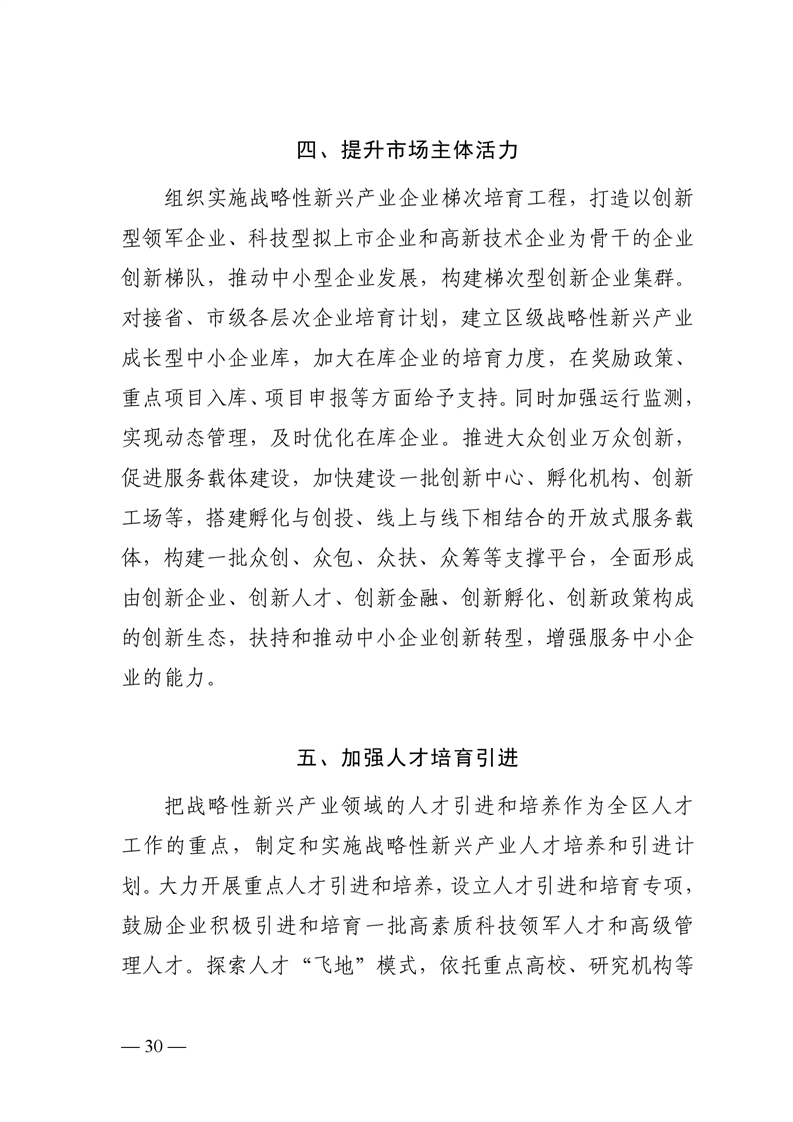 四、提升市场主体活力

组织实施战略性新兴产业企业梯次培育工程，打造以创新型领军企业、科技型拟上市企业和高新技术企业为骨干的企业创新梯队，推动中小型企业发展，构建梯次型创新企业集群。对接省、市级各层次企业培育计划，建立区级战略性新兴产业成长型中小企业库，加大在库企业的培育力度，在奖励政策、重点项目入库、项目申报等方面给予支持。同时加强运行监测，实现动态管理，及时优化在库企业。推进大众创业万众创新，促进服务载体建设，加快建设一批创新中心、孵化机构、创新工场等，搭建孵化与创投、线上与线下相结合的开放式服务载体，构建一批众创、众包、众扶、众筹等支撑平台，全面形成由创新企业、创新人才、创新金融、创新孵化、创新政策构成的创新生态，扶持和推动中小企业创新转型，增强服务中小企业的能力。

五、加强人才培育引进

把战略性新兴产业领域的人才引进和培养作为全区人才工作的重点，制定和实施战略性新兴产业人才培养和引进计划。大力开展重点人才引进和培养，设立人才引进和培育专项，鼓励企业积极引进和培育一批高素质科技领军人才和高级管理人才。探索人才“飞地”模式，依托重点高校、研究机构等

— 30 —